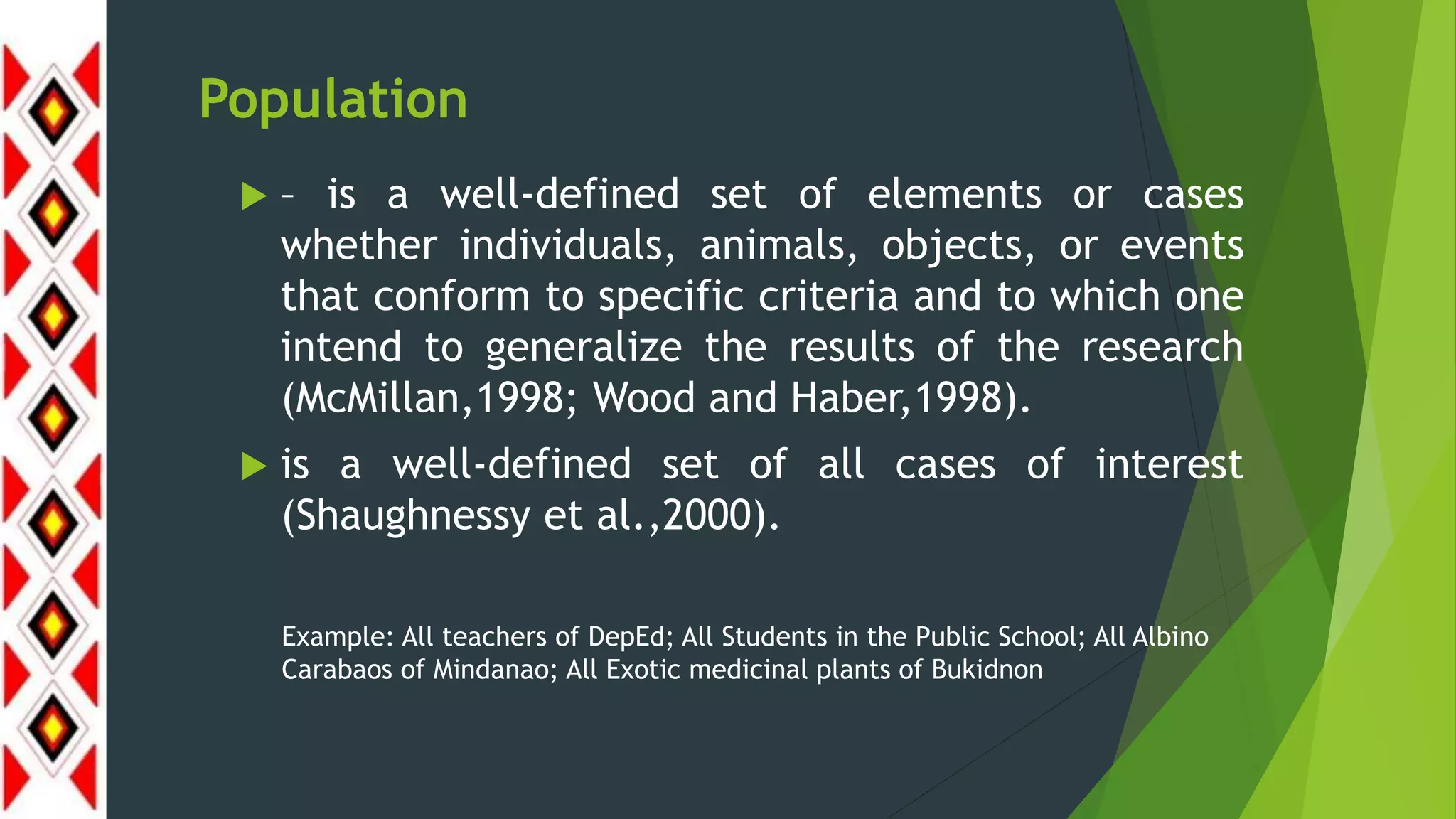 Population

▶ – is a well-defined set of elements or cases whether individuals, animals, objects, or events that conform to specific criteria and to which one intend to generalize the results of the research (McMillan,1998; Wood and Haber,1998).

▶ is a well-defined set of all cases of interest (Shaughnessy et al.,2000).

Example: All teachers of DepEd; All Students in the Public School; All Albino Carabaos of Mindanao; All Exotic medicinal plants of Bukidnon